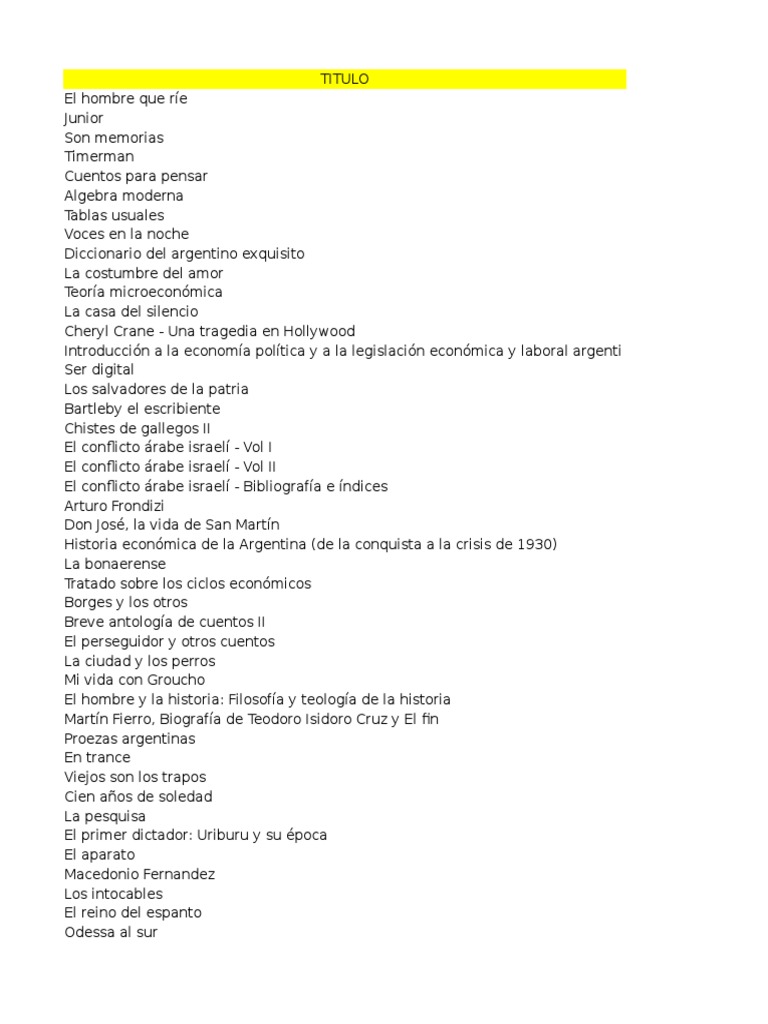 TITULO
El hombre que ríe
Junior
Son memorias
Timerman
Cuentos para pensar
Algebra moderna
Tablas usuales
Voces en la noche
Diccionario del argentino exquisito
La costumbre del amor
Teoría microeconómica
La casa del silencio
Cheryl Crane - Una tragedia en Hollywood
Introducción a la economía política y a la legislación económica y laboral argenti
Ser digital
Los salvadores de la patria
Bartleby el escribiente
Chistes de gallegos II
El conflicto árabe israelí - Vol I
El conflicto árabe israelí - Vol II
El conflicto árabe israelí - Bibliografía e índices
Arturo Frondizi
Don José, la vida de San Martín
Historia económica de la Argentina (de la conquista a la crisis de 1930)
La bonaerense
Tratado sobre los ciclos económicos
Borges y los otros
Breve antología de cuentos II
El perseguidor y otros cuentos
La ciudad y los perros
Mi vida con Groucho
El hombre y la historia: Filosofía y teología de la historia
Martín Fierro, Biografía de Teodoro Isidoro Cruz y El fin
Proezas argentinas
En trance
Viejos son los trapos
Cien años de soledad
La pesquisa
El primer dictador: Uriburu y su época
El aparato
Macedonio Fernandez
Los intocables
El reino del espanto
Odessa al sur